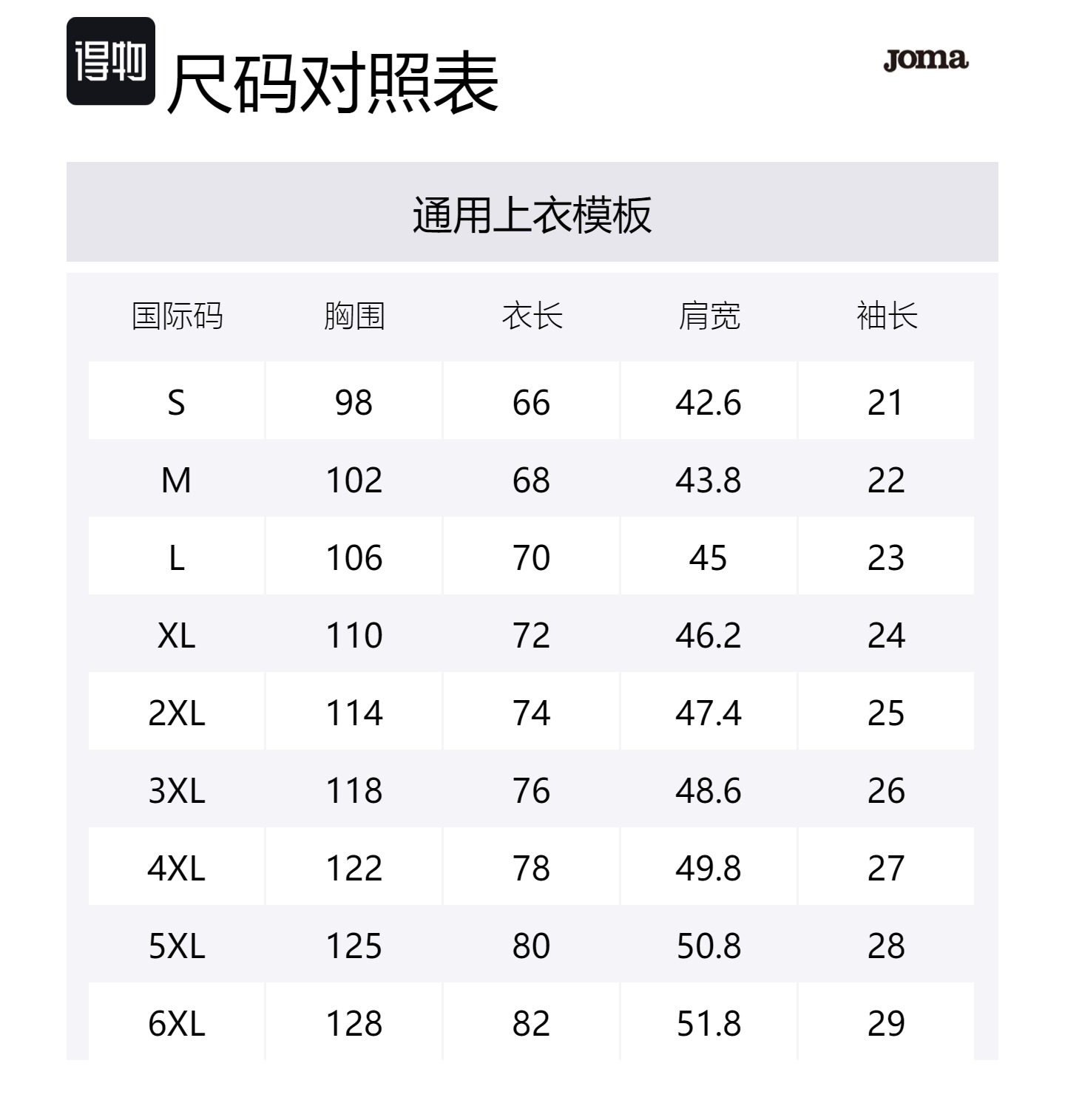 得物 尺码对照表

Joma

通用上衣模板

| 国际码 | 胸围 | 衣长 | 肩宽 | 袖长 |
|---|---|---|---|---|
| S | 98 | 66 | 42.6 | 21 |
| M | 102 | 68 | 43.8 | 22 |
| L | 106 | 70 | 45 | 23 |
| XL | 110 | 72 | 46.2 | 24 |
| 2XL | 114 | 74 | 47.4 | 25 |
| 3XL | 118 | 76 | 48.6 | 26 |
| 4XL | 122 | 78 | 49.8 | 27 |
| 5XL | 125 | 80 | 50.8 | 28 |
| 6XL | 128 | 82 | 51.8 | 29 |